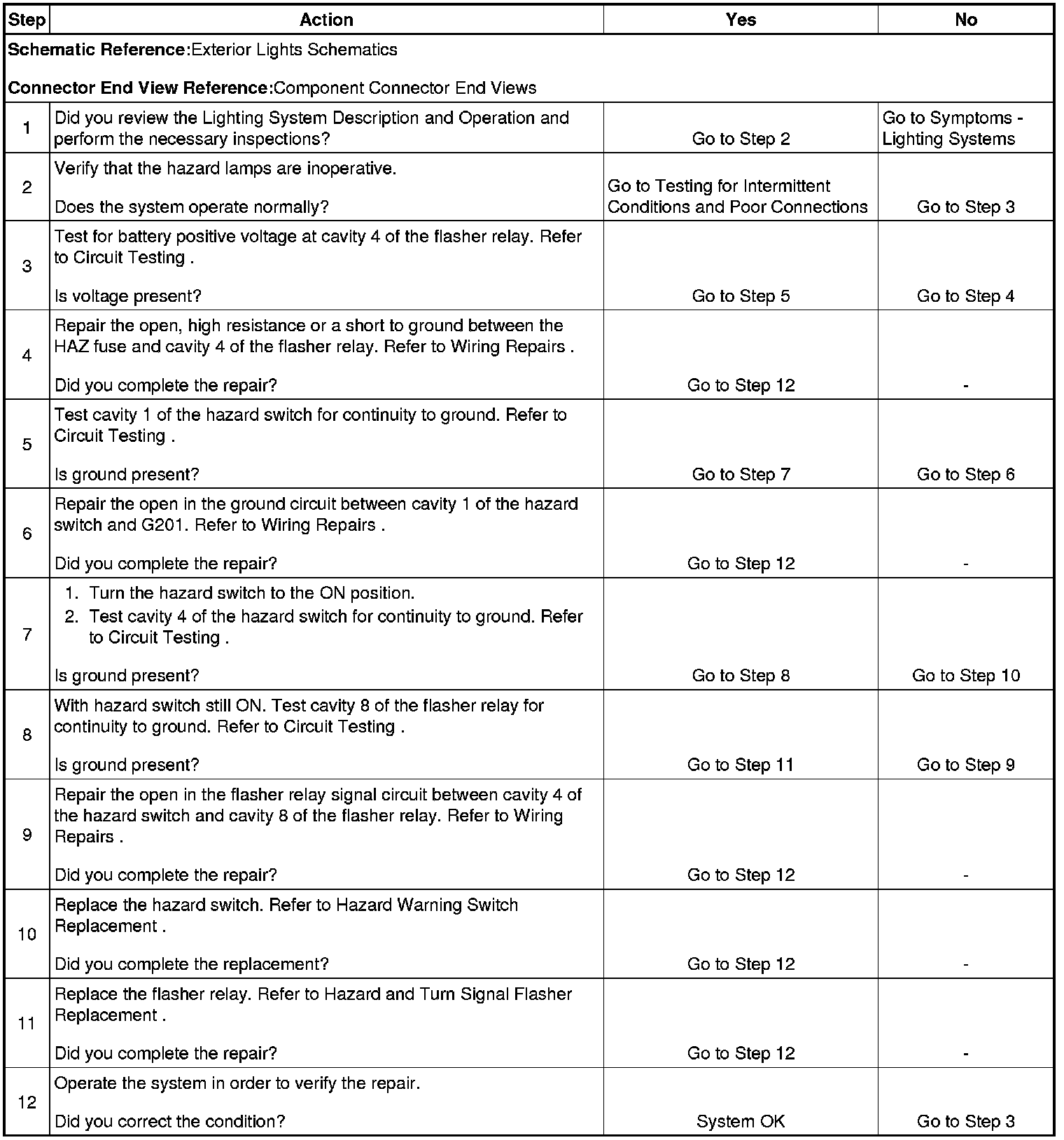 | Step | Action | Yes | No |
|---|---|---|---|
| **Schematic Reference:**Exterior Lights Schematics<br><br>**Connector End View Reference:**Component Connector End Views | | | |
| 1 | Did you review the Lighting System Description and Operation and perform the necessary inspections? | Go to Step 2 | Go to Symptoms - Lighting Systems |
| 2 | Verify that the hazard lamps are inoperative.<br><br>Does the system operate normally? | Go to Testing for Intermittent Conditions and Poor Connections | Go to Step 3 |
| 3 | Test for battery positive voltage at cavity 4 of the flasher relay. Refer to Circuit Testing .<br><br>Is voltage present? | Go to Step 5 | Go to Step 4 |
| 4 | Repair the open, high resistance or a short to ground between the HAZ fuse and cavity 4 of the flasher relay. Refer to Wiring Repairs .<br><br>Did you complete the repair? | Go to Step 12 | - |
| 5 | Test cavity 1 of the hazard switch for continuity to ground. Refer to Circuit Testing .<br><br>Is ground present? | Go to Step 7 | Go to Step 6 |
| 6 | Repair the open in the ground circuit between cavity 1 of the hazard switch and G201. Refer to Wiring Repairs .<br><br>Did you complete the repair? | Go to Step 12 | - |
| 7 | 1. Turn the hazard switch to the ON position.<br>2. Test cavity 4 of the hazard switch for continuity to ground. Refer to Circuit Testing .<br><br>Is ground present? | Go to Step 8 | Go to Step 10 |
| 8 | With hazard switch still ON. Test cavity 8 of the flasher relay for continuity to ground. Refer to Circuit Testing .<br><br>Is ground present? | Go to Step 11 | Go to Step 9 |
| 9 | Repair the open in the flasher relay signal circuit between cavity 4 of the hazard switch and cavity 8 of the flasher relay. Refer to Wiring Repairs .<br><br>Did you complete the repair? | Go to Step 12 | - |
| 10 | Replace the hazard switch. Refer to Hazard Warning Switch Replacement .<br><br>Did you complete the replacement? | Go to Step 12 | - |
| 11 | Replace the flasher relay. Refer to Hazard and Turn Signal Flasher Replacement .<br><br>Did you complete the repair? | Go to Step 12 | - |
| 12 | Operate the system in order to verify the repair.<br><br>Did you correct the condition? | System OK | Go to Step 3 |